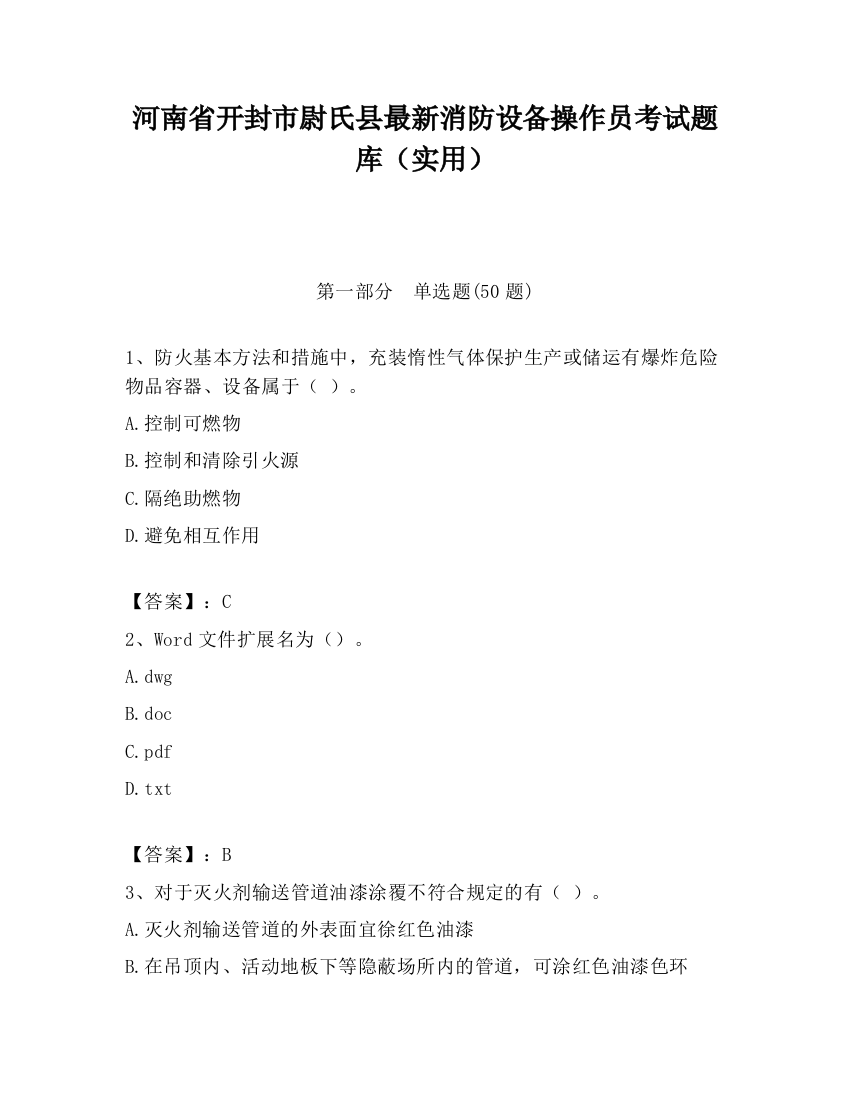 河南省开封市尉氏县最新消防设备操作员考试题库（实用）

第一部分　单选题(50 题)

1、防火基本方法和措施中，充装惰性气体保护生产或储运有爆炸危险物品容器、设备属于（ ）。

A.控制可燃物

B.控制和清除引火源

C.隔绝助燃物

D.避免相互作用

【答案】：C

2、Word 文件扩展名为（）。

A.dwg

B.doc

C.pdf

D.txt

【答案】：B

3、对于灭火剂输送管道油漆涂覆不符合规定的有（ ）。

A.灭火剂输送管道的外表面宜徐红色油漆

B.在吊顶内、活动地板下等隐蔽场所内的管道，可涂红色油漆色环